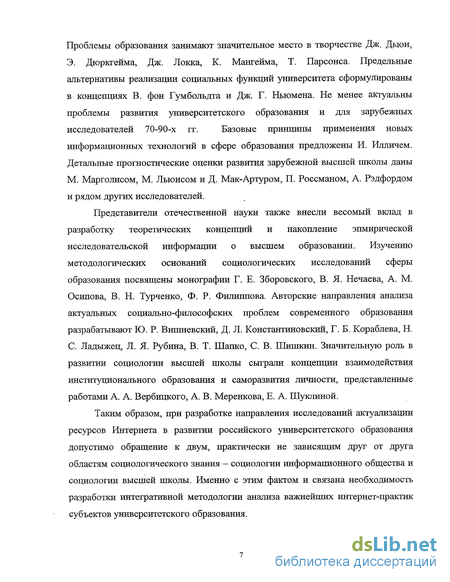 Проблемы образования занимают значительное место в творчестве Дж. Дьюи, Э. Дюркгейма, Дж. Локка, К. Мангейма, Т. Парсонса. Предельные альтернативы реализации социальных функций университета сформулированы в концепциях В. фон Гумбольдта и Дж. Г. Ньюмена. Не менее актуальны проблемы развития университетского образования и для зарубежных исследователей 70-90-х гг. Базовые принципы применения новых информационных технологий в сфере образования предложены И. Илличем. Детальные прогностические оценки развития зарубежной высшей школы даны М. Марголисом, М. Льюисом и Д. Мак-Артуром, П. Россманом, А. Рэдфордом и рядом других исследователей.

Представители отечественной науки также внесли весомый вклад в разработку теоретических концепций и накопление эпмирической исследовательской информации о высшем образовании. Изучению методологических оснований социологических исследований сферы образования посвящены монографии Г. Е. Зборовского, В. Я. Нечаева, А. М. Осипова, В. Н. Турченко, Ф. Р. Филиппова. Авторские направления анализа актуальных социально-философских проблем современного образования разрабатывают Ю. Р. Вишневский, Д. Л. Константиновский, Г. Б. Кораблева, Н. С. Ладыжец, Л. Я. Рубина, В. Т. Шапко, С. В. Шишкин. Значительную роль в развитии социологии высшей школы сыграли концепции взаимодействия институционального образования и саморазвития личности, представленные работами А. А. Вербицкого, А. В. Меренкова, Е. А. Шуклиной.

Таким образом, при разработке направления исследований актуализации ресурсов Интернета в развитии российского университетского образования допустимо обращение к двум, практически не зависящим друг от друга областям социологического знания – социологии информационного общества и социологии высшей школы. Именно с этим фактом и связана необходимость разработки интегративной методологии анализа важнейших интернет-практик субъектов университетского образования.

7

dsLib.net
библиотека диссертаций